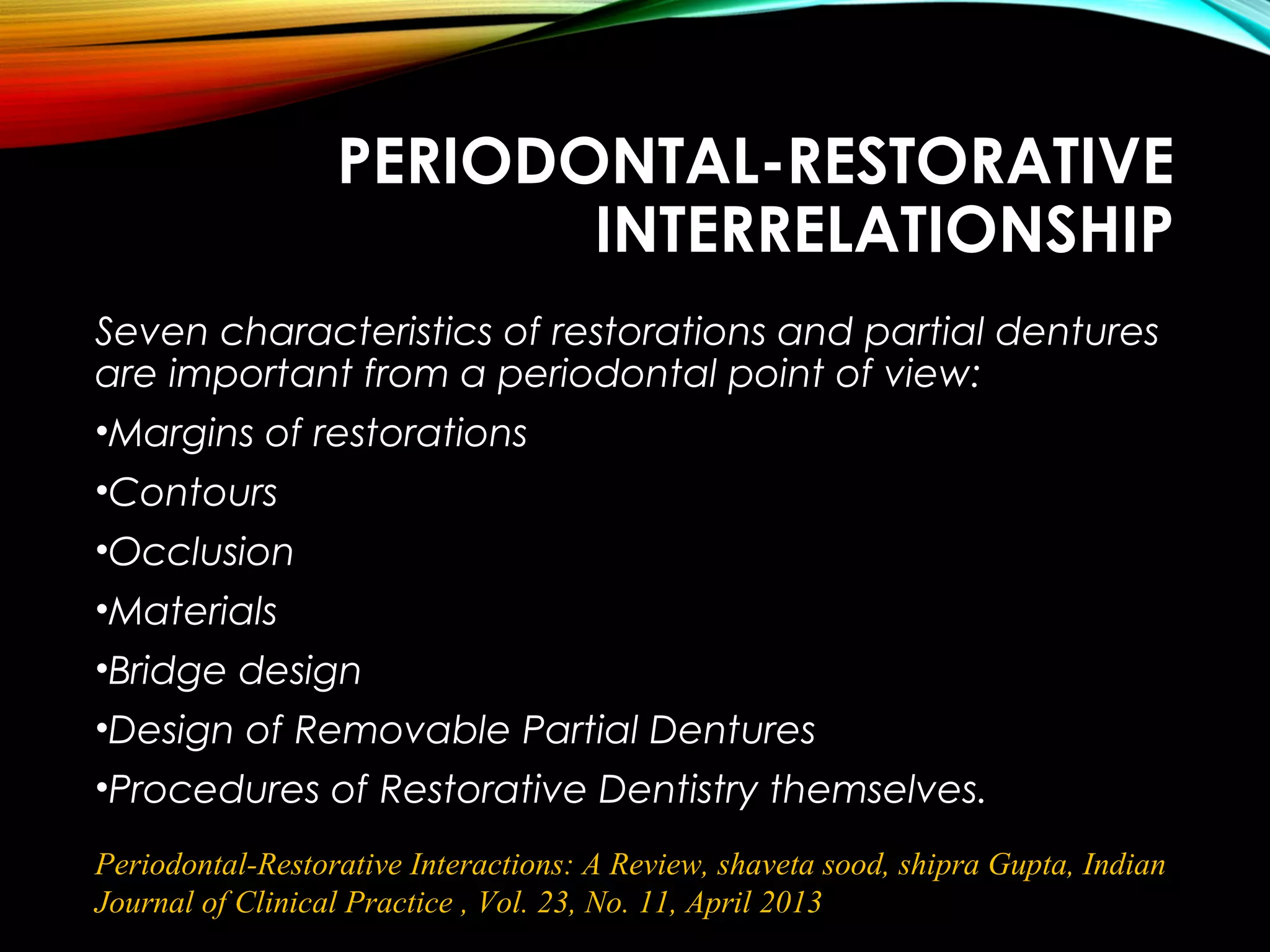 PERIODONTAL-RESTORATIVE INTERRELATIONSHIP

Seven characteristics of restorations and partial dentures are important from a periodontal point of view:

•Margins of restorations

•Contours

•Occlusion

•Materials

•Bridge design

•Design of Removable Partial Dentures

•Procedures of Restorative Dentistry themselves.

Periodontal-Restorative Interactions: A Review, shaveta sood, shipra Gupta, Indian Journal of Clinical Practice , Vol. 23, No. 11, April 2013